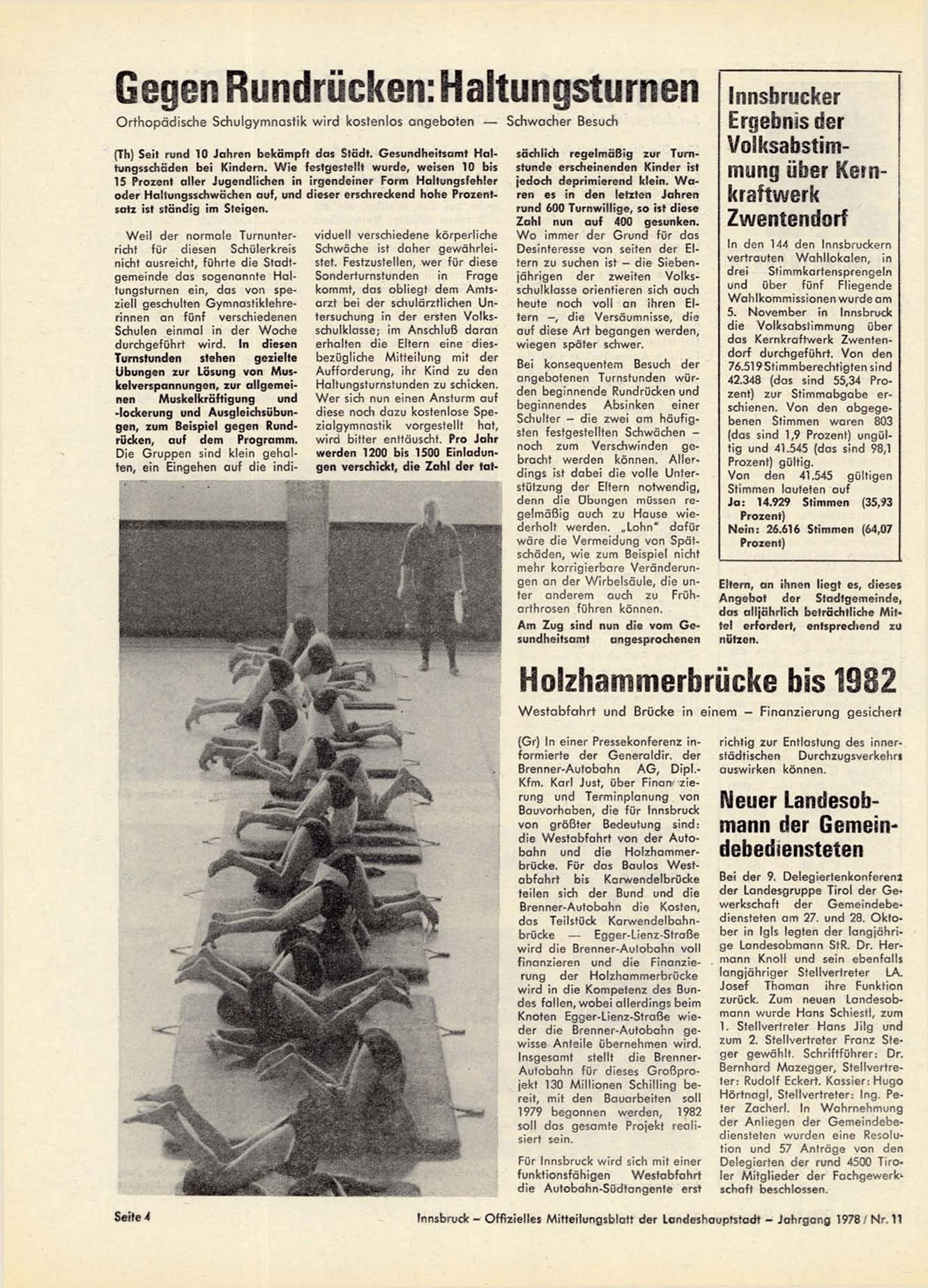 Gegen Rundrücken: Haltungsturnen

Orthopädische Schulgymnastik wird kostenlos angeboten — Schwacher Besuch

(Th) Seit rund 10 Jahren bekämpft das Städt. Gesundheitsamt Haltungsschäden bei Kindern. Wie festgestellt wurde, weisen 10 bis 15 Prozent aller Jugendlichen in irgendeiner Form Haltungsfehler oder Haltungsschwächen auf, und dieser erschreckend hohe Prozentsatz ist ständig im Steigen.

Weil der normale Turnunterricht für diesen Schülerkreis nicht ausreicht, führte die Stadtgemeinde das sogenannte Haltungsturnen ein, das von speziell geschulten Gymnastiklehrerinnen an fünf verschiedenen Schulen einmal in der Woche durchgeführt wird. In diesen Turnstunden stehen gezielte Übungen zur Lösung von Muskelverspannungen, zur allgemeinen Muskelkräftigung und -lockerung und Ausgleichsübungen, zum Beispiel gegen Rundrücken, auf dem Programm. Die Gruppen sind klein gehalten, ein Eingehen auf die individuell verschiedene körperliche Schwäche ist daher gewährleistet. Festzustellen, wer für diese Sonderturnstunden in Frage kommt, das obliegt dem Amtsarzt bei der schulärztlichen Untersuchung in der ersten Volksschulklasse; im Anschluß daran erhalten die Eltern eine diesbezügliche Mitteilung mit der Aufforderung, ihr Kind zu den Haltungsturnstunden zu schicken. Wer sich nun einen Ansturm auf diese noch dazu kostenlose Spezialgymnastik vorgestellt hat, wird bitter enttäuscht. Pro Jahr werden 1200 bis 1500 Einladungen verschickt, die Zahl der tatsächlich regelmäßig zur Turnstunde erscheinenden Kinder ist jedoch deprimierend klein. Waren es in den letzten Jahren rund 600 Turnwillige, so ist diese Zahl nun auf 400 gesunken. Wo immer der Grund für das Desinteresse von seiten der Eltern zu suchen ist – die Siebenjährigen der zweiten Volksschulklasse orientieren sich auch heute noch voll an ihren Eltern –, die Versäumnisse, die auf diese Art begangen werden, wiegen später schwer.

Bei konsequentem Besuch der angebotenen Turnstunden würden beginnende Rundrücken und beginnendes Absinken einer Schulter – die zwei am häufigsten festgestellten Schwächen – noch zum Verschwinden gebracht werden können. Allerdings ist dabei die volle Unterstützung der Eltern notwendig, denn die Übungen müssen regelmäßig auch zu Hause wiederholt werden. „Lohn" dafür wäre die Vermeidung von Spätschäden, wie zum Beispiel nicht mehr korrigierbare Veränderungen an der Wirbelsäule, die unter anderem auch zu Früharthrosen führen können.
Am Zug sind nun die vom Gesundheitsamt angesprochenen Eltern, an ihnen liegt es, dieses Angebot der Stadtgemeinde, das alljährlich beträchtliche Mittel erfordert, entsprechend zu nützen.

Innsbrucker Ergebnis der Volksabstimmung über Kernkraftwerk Zwentendorf

In den 144 den Innsbruckern vertrauten Wahllokalen, in drei Stimmkartensprengeln und über fünf Fliegende Wahlkommissionen wurde am 5. November in Innsbruck die Volksabstimmung über das Kernkraftwerk Zwentendorf durchgeführt. Von den 76.519 Stimmberechtigten sind 42.348 (das sind 55,34 Prozent) zur Stimmabgabe erschienen. Von den abgegebenen Stimmen waren 803 (das sind 1,9 Prozent) ungültig und 41.545 (das sind 98,1 Prozent) gültig.
Von den 41.545 gültigen Stimmen lauteten auf
Ja: 14.929 Stimmen (35,93 Prozent)
Nein: 26.616 Stimmen (64,07 Prozent)

Holzhammerbrücke bis 1982

Westabfahrt und Brücke in einem – Finanzierung gesichert

(Gr) In einer Pressekonferenz informierte der Generaldir. der Brenner-Autobahn AG, Dipl.-Kfm. Karl Just, über Finanzierung und Terminplanung von Bauvorhaben, die für Innsbruck von größter Bedeutung sind: die Westabfahrt von der Autobahn und die Holzhammerbrücke. Für das Baulos Westabfahrt bis Karwendelbrücke teilen sich der Bund und die Brenner-Autobahn die Kosten, das Teilstück Karwendelbahnbrücke — Egger-Lienz-Straße wird die Brenner-Autobahn voll finanzieren und die Finanzierung der Holzhammerbrücke wird in die Kompetenz des Bundes fallen, wobei allerdings beim Knoten Egger-Lienz-Straße wieder die Brenner-Autobahn gewisse Anteile übernehmen wird. Insgesamt stellt die Brenner-Autobahn für dieses Großprojekt 130 Millionen Schilling bereit, mit den Bauarbeiten soll 1979 begonnen werden, 1982 soll das gesamte Projekt realisiert sein.

Für Innsbruck wird sich mit einer funktionsfähigen Westabfahrt die Autobahn-Südtangente erst richtig zur Entlastung des innerstädtischen Durchzugsverkehrs auswirken können.

Neuer Landesobmann der Gemeindebediensteten

Bei der 9. Delegiertenkonferenz der Landesgruppe Tirol der Gewerkschaft der Gemeindebediensteten am 27. und 28. Oktober in Igls legten der langjährige Landesobmann StR. Dr. Hermann Knoll und sein ebenfalls langjähriger Stellvertreter LA. Josef Thoman ihre Funktion zurück. Zum neuen Landesobmann wurde Hans Schiestl, zum 1. Stellvertreter Hans Jilg und zum 2. Stellvertreter Franz Steger gewählt. Schriftführer: Dr. Bernhard Mazegger, Stellvertreter: Rudolf Eckert. Kassier: Hugo Hörtnagl, Stellvertreter: Ing. Peter Zacherl. In Wahrnehmung der Anliegen der Gemeindebediensteten wurden eine Resolution und 57 Anträge von den Delegierten der rund 4500 Tiroler Mitglieder der Fachgewerkschaft beschlossen.

Seite 4

Innsbruck – Offizielles Mitteilungsblatt der Landeshauptstadt – Jahrgang 1978 / Nr. 11